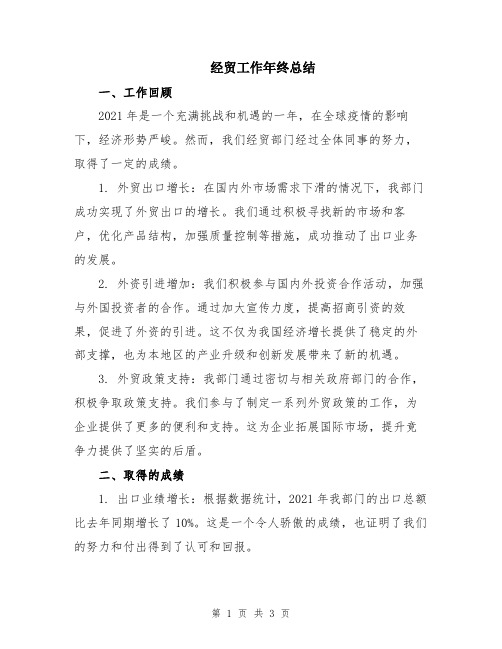 经贸工作年终总结

一、工作回顾

2021 年是一个充满挑战和机遇的一年，在全球疫情的影响下，经济形势严峻。然而，我们经贸部门经过全体同事的努力，取得了一定的成绩。

1. 外贸出口增长：在国内外市场需求下滑的情况下，我部门成功实现了外贸出口的增长。我们通过积极寻找新的市场和客户，优化产品结构，加强质量控制等措施，成功推动了出口业务的发展。

2. 外资引进增加：我们积极参与国内外投资合作活动，加强与外国投资者的合作。通过加大宣传力度，提高招商引资的效果，促进了外资的引进。这不仅为我国经济增长提供了稳定的外部支撑，也为本地区的产业升级和创新发展带来了新的机遇。

3. 外贸政策支持：我部门通过密切与相关政府部门的合作，积极争取政策支持。我们参与了制定一系列外贸政策的工作，为企业提供了更多的便利和支持。这为企业拓展国际市场，提升竞争力提供了坚实的后盾。

二、取得的成绩

1. 出口业绩增长：根据数据统计，2021 年我部门的出口总额比去年同期增长了 10%。这是一个令人骄傲的成绩，也证明了我们的努力和付出得到了认可和回报。

第 1 页 共 3 页